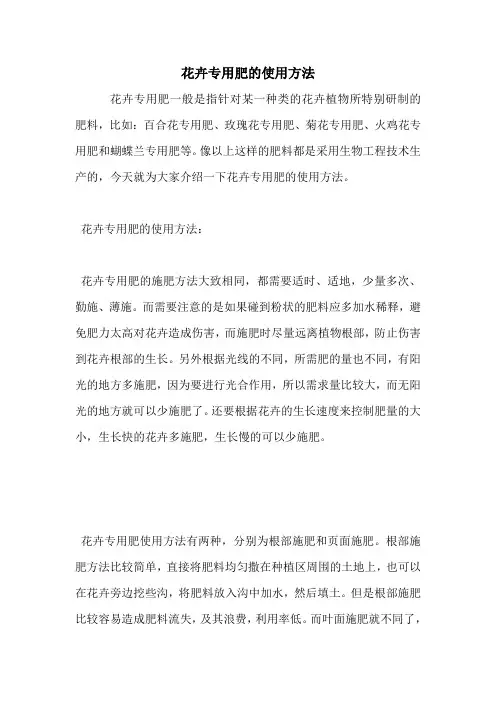 花卉专用肥的使用方法

花卉专用肥一般是指针对某一种类的花卉植物所特别研制的肥料，比如：百合花专用肥、玫瑰花专用肥、菊花专用肥、火鸡花专用肥和蝴蝶兰专用肥等。像以上这样的肥料都是采用生物工程技术生产的，今天就为大家介绍一下花卉专用肥的使用方法。

花卉专用肥的使用方法：

花卉专用肥的施肥方法大致相同，都需要适时、适地，少量多次、勤施、薄施。而需要注意的是如果碰到粉状的肥料应多加水稀释，避免肥力太高对花卉造成伤害，而施肥时尽量远离植物根部，防止伤害到花卉根部的生长。另外根据光线的不同，所需肥的量也不同，有阳光的地方多施肥，因为要进行光合作用，所以需求量比较大，而无阳光的地方就可以少施肥了。还要根据花卉的生长速度来控制肥量的大小，生长快的花卉多施肥，生长慢的可以少施肥。

花卉专用肥使用方法有两种，分别为根部施肥和页面施肥。根部施肥方法比较简单，直接将肥料均匀撒在种植区周围的土地上，也可以在花卉旁边挖些沟，将肥料放入沟中加水，然后填土。但是根部施肥比较容易造成肥料流失，及其浪费，利用率低。而叶面施肥就不同了，